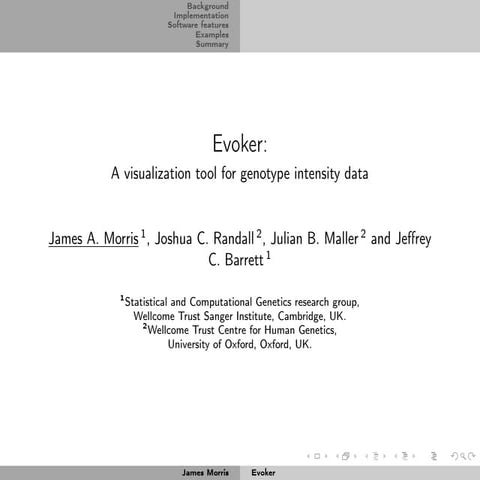 Background
Implementation
Software features
Examples
Summary

Evoker:

A visualization tool for genotype intensity data

James A. Morris $^1$, Joshua C. Randall $^2$, Julian B. Maller $^2$ and Jeffrey C. Barrett $^1$

$^1$Statistical and Computational Genetics research group, Wellcome Trust Sanger Institute, Cambridge, UK.
$^2$Wellcome Trust Centre for Human Genetics, University of Oxford, Oxford, UK.

James Morris Evoker